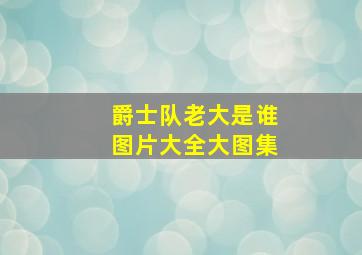 爵士队老大是谁
图片大全大图集